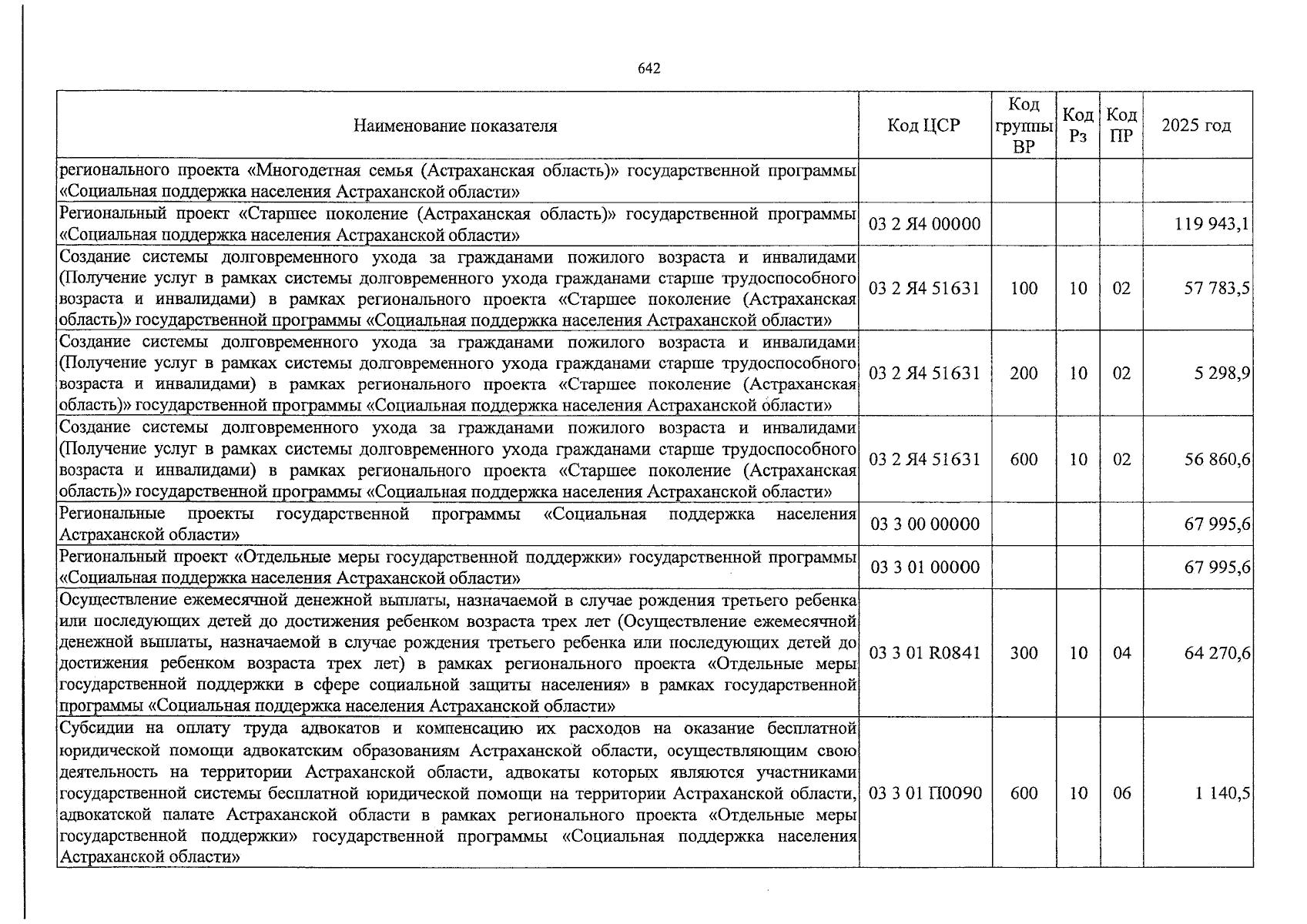 642

| Наименование показателя | Код ЦСР | Код группы ВР | Код Рз | Код ПР | 2025 год |
|---|---|---|---|---|---|
| регионального проекта «Многодетная семья (Астраханская область)» государственной программы «Социальная поддержка населения Астраханской области» | | | | | |
| Региональный проект «Старшее поколение (Астраханская область)» государственной программы «Социальная поддержка населения Астраханской области» | 03 2 Я4 00000 | | | | 119 943,1 |
| Создание системы долговременного ухода за гражданами пожилого возраста и инвалидами (Получение услуг в рамках системы долговременного ухода гражданами старше трудоспособного возраста и инвалидами) в рамках регионального проекта «Старшее поколение (Астраханская область)» государственной программы «Социальная поддержка населения Астраханской области» | 03 2 Я4 51631 | 100 | 10 | 02 | 57 783,5 |
| Создание системы долговременного ухода за гражданами пожилого возраста и инвалидами (Получение услуг в рамках системы долговременного ухода гражданами старше трудоспособного возраста и инвалидами) в рамках регионального проекта «Старшее поколение (Астраханская область)» государственной программы «Социальная поддержка населения Астраханской области» | 03 2 Я4 51631 | 200 | 10 | 02 | 5 298,9 |
| Создание системы долговременного ухода за гражданами пожилого возраста и инвалидами (Получение услуг в рамках системы долговременного ухода гражданами старше трудоспособного возраста и инвалидами) в рамках регионального проекта «Старшее поколение (Астраханская область)» государственной программы «Социальная поддержка населения Астраханской области» | 03 2 Я4 51631 | 600 | 10 | 02 | 56 860,6 |
| Региональные проекты государственной программы «Социальная поддержка населения Астраханской области» | 03 3 00 00000 | | | | 67 995,6 |
| Региональный проект «Отдельные меры государственной поддержки» государственной программы «Социальная поддержка населения Астраханской области» | 03 3 01 00000 | | | | 67 995,6 |
| Осуществление ежемесячной денежной выплаты, назначаемой в случае рождения третьего ребенка или последующих детей до достижения ребенком возраста трех лет (Осуществление ежемесячной денежной выплаты, назначаемой в случае рождения третьего ребенка или последующих детей до достижения ребенком возраста трех лет) в рамках регионального проекта «Отдельные меры государственной поддержки в сфере социальной защиты населения» в рамках государственной программы «Социальная поддержка населения Астраханской области» | 03 3 01 R0841 | 300 | 10 | 04 | 64 270,6 |
| Субсидии на оплату труда адвокатов и компенсацию их расходов на оказание бесплатной юридической помощи адвокатским образованиям Астраханской области, осуществляющим свою деятельность на территории Астраханской области, адвокаты которых являются участниками государственной системы бесплатной юридической помощи на территории Астраханской области, адвокатской палате Астраханской области в рамках регионального проекта «Отдельные меры государственной поддержки» государственной программы «Социальная поддержка населения Астраханской области» | 03 3 01 П0090 | 600 | 10 | 06 | 1 140,5 |